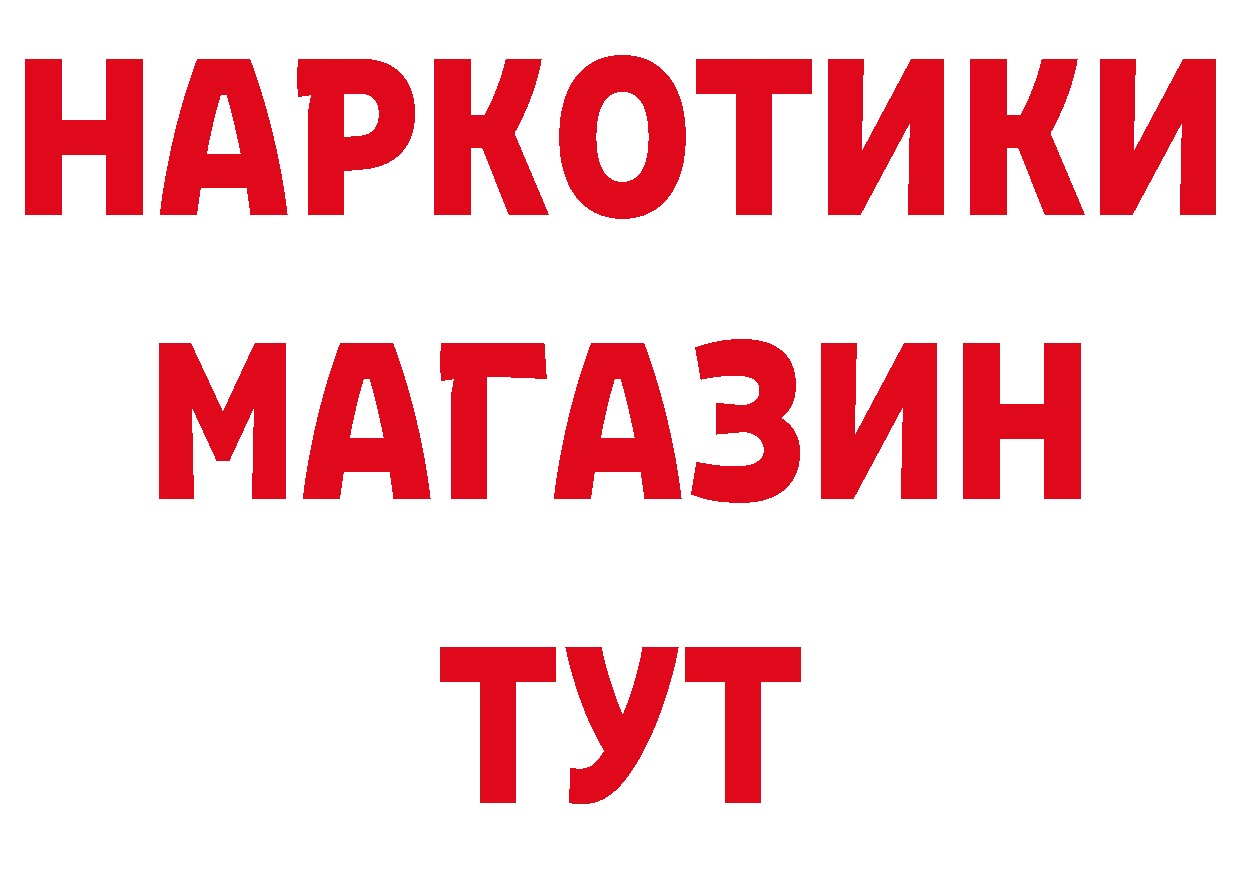 НАРКОТИКИ
МАГАЗИН
ТУТ